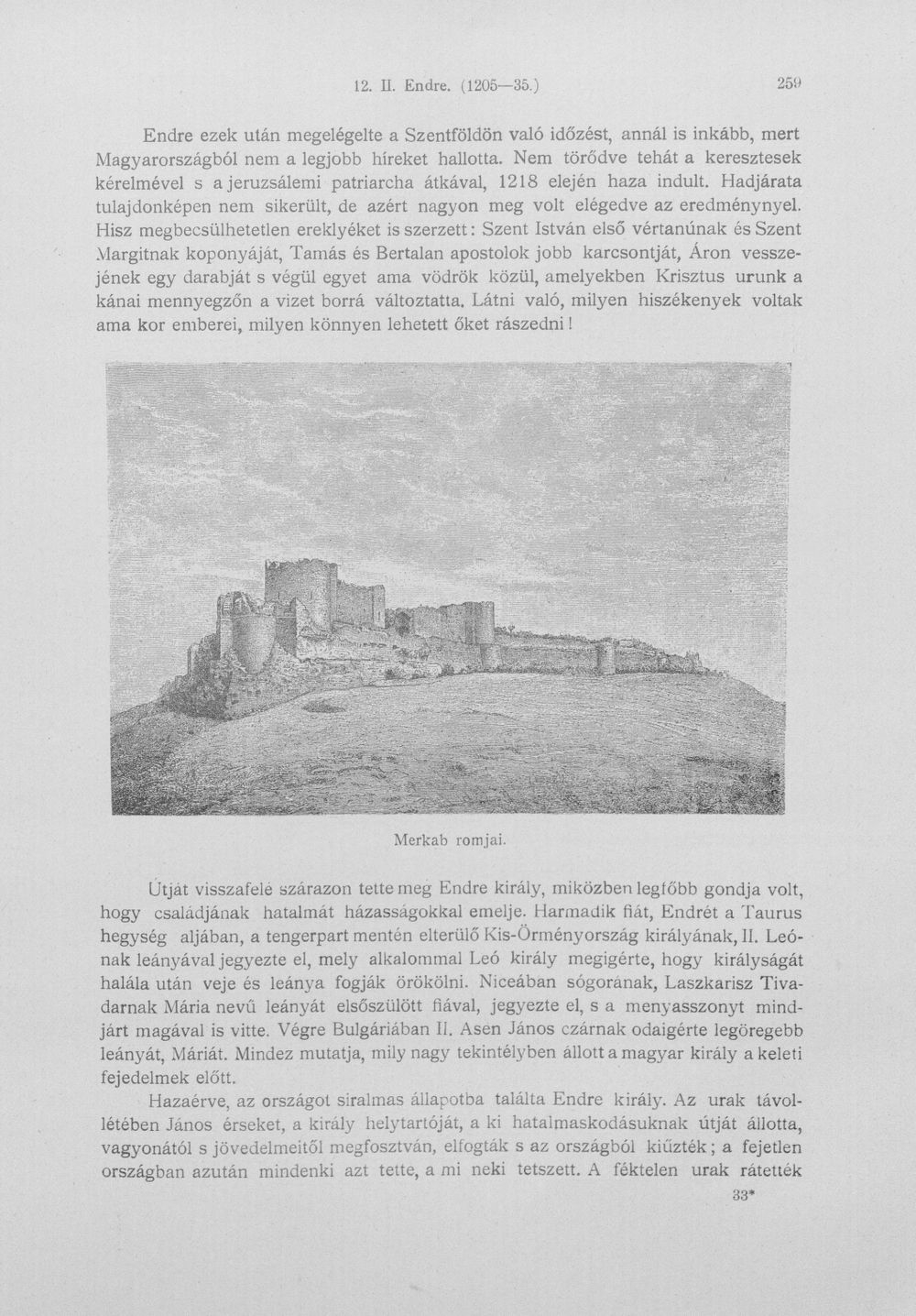 12. II. Endre. (1205—35.)

259

Endre ezek után megelégelte a Szentföldön való időzést, annál is inkább, mert Magyarországból nem a legjobb híreket hallotta. Nem törődve tehát a keresztesek kérelmével s a jeruzsálemi patriarcha átkával, 1218 elején haza indult. Hadjárata tulajdonképen nem sikerült, de azért nagyon meg volt elégedve az eredménynyel. Hisz megbecsülhetetlen ereklyéket is szerzett: Szent István első vértanúnak és Szent Margitnak koponyáját, Tamás és Bertalan apostolok jobb karcsontját, Áron vesszejének egy darabját s végül egyet ama vödrök közül, amelyekben Krisztus urunk a kánai mennyegzőn a vizet borrá változtatta. Látni való, milyen hiszékenyek voltak ama kor emberei, milyen könnyen lehetett őket rászedni!

Merkab romjai.

Útját visszafelé szárazon tette meg Endre király, miközben legfőbb gondja volt, hogy családjának hatalmát házasságokkal emelje. Harmadik fiát, Endrét a Taurus hegység aljában, a tengerpart mentén elterülő Kis-Örményország királyának, II. Leónak leányával jegyezte el, mely alkalommal Leó király megigérte, hogy királyságát halála után veje és leánya fogják örökölni. Niceában sógorának, Laszkarisz Tivadarnak Mária nevű leányát elsőszülött fiával, jegyezte el, s a menyasszonyt mindjárt magával is vitte. Végre Bulgáriában II. Asen János czárnak odaigérte legöregebb leányát, Máriát. Mindez mutatja, mily nagy tekintélyben állott a magyar király a keleti fejedelmek előtt.

Hazaérve, az országot siralmas állapotba találta Endre király. Az urak távollétében János érseket, a király helytartóját, a ki hatalmaskodásuknak útját állotta, vagyonától s jövedelmeitől megfosztván, elfogták s az országból kiűzték; a fejetlen országban azután mindenki azt tette, a mi neki tetszett. A féktelen urak rátették

33*